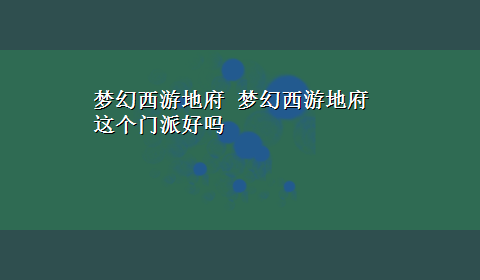 梦幻西游地府  梦幻西游地府这个门派好吗